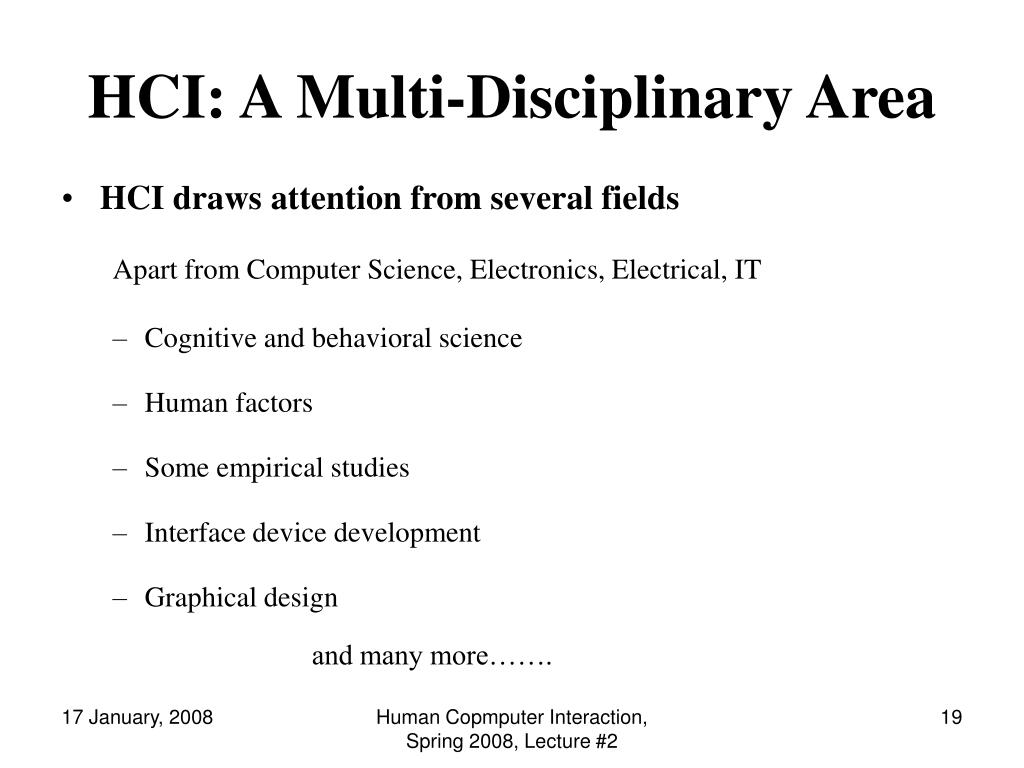 HCI: A Multi-Disciplinary Area

• HCI draws attention from several fields

Apart from Computer Science, Electronics, Electrical, IT

– Cognitive and behavioral science

– Human factors

– Some empirical studies

– Interface device development

– Graphical design

and many more…….

17 January, 2008

Human Copmputer Interaction, Spring 2008, Lecture #2

19